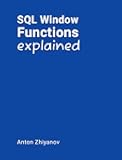 SQL Window
Functions
explained

Anton Zhiyanov